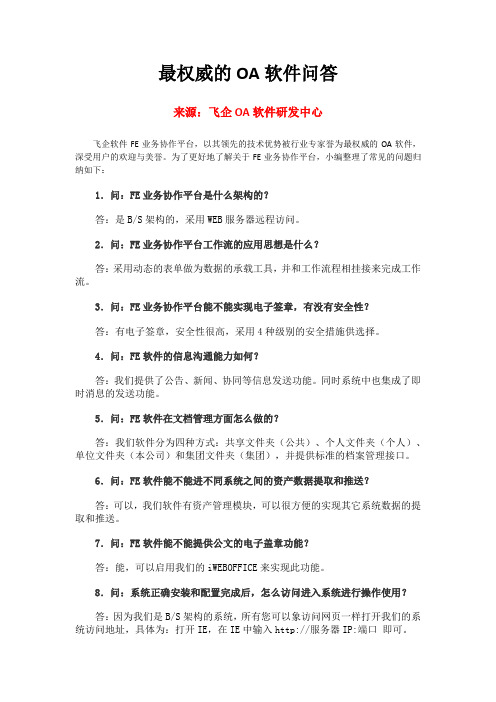 最权威的 OA 软件问答

来源：飞企 OA 软件研发中心

飞企软件 FE 业务协作平台，以其领先的技术优势被行业专家誉为最权威的 OA 软件，深受用户的欢迎与美誉。为了更好地了解关于 FE 业务协作平台，小编整理了常见的问题归纳如下：

1．问：FE 业务协作平台是什么架构的？

答：是 B/S 架构的，采用 WEB 服务器远程访问。

2．问：FE 业务协作平台工作流的应用思想是什么？

答：采用动态的表单做为数据的承载工具，并和工作流程相挂接来完成工作流。

3．问：FE 业务协作平台能不能实现电子签章，有没有安全性？

答：有电子签章，安全性很高，采用 4 种级别的安全措施供选择。

4．问：FE 软件的信息沟通能力如何？

答：我们提供了公告、新闻、协同等信息发送功能。同时系统中也集成了即时消息的发送功能。

5．问：FE 软件在文档管理方面怎么做的？

答：我们软件分为四种方式：共享文件夹（公共）、个人文件夹（个人）、单位文件夹（本公司）和集团文件夹（集团），并提供标准的档案管理接口。

6．问：FE 软件能不能进不同系统之间的资产数据提取和推送？

答：可以，我们软件有资产管理模块，可以很方便的实现其它系统数据的提取和推送。

7．问：FE 软件能不能提供公文的电子盖章功能？

答：能，可以启用我们的 iWEBOFFICE 来实现此功能。

8．问：系统正确安装和配置完成后，怎么访问进入系统进行操作使用？

答：因为我们是 B/S 架构的系统，所有您可以象访问网页一样打开我们的系统访问地址，具体为：打开 IE，在 IE 中输入 http://服务器 IP:端口 即可。